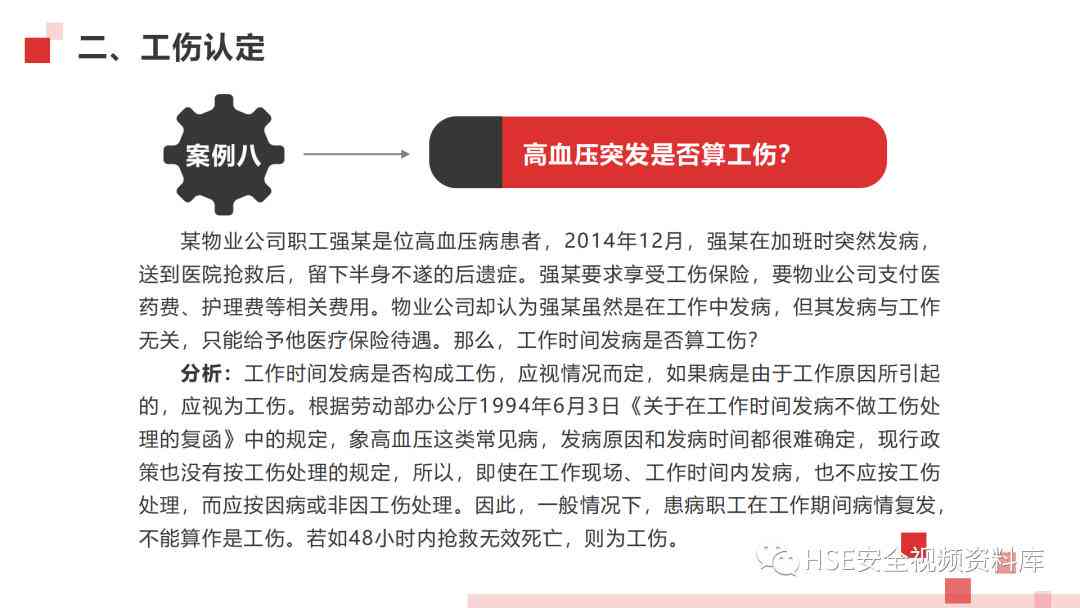 二、工伤认定

案例八

高血压突发是否算工伤？

某物业公司职工强某是位高血压病患者，2014年12月，强某在加班时突然发病，送到医院抢救后，留下半身不遂的后遗症。强某要求享受工伤保险，要物业公司支付医药费、护理费等相关费用。物业公司却认为强某虽然是在工作中发病，但其发病与工作无关，只能给予他医疗保险待遇。那么，工作时间发病是否算工伤？

分析：工作时间发病是否构成工伤，应视情况而定，如果病是由于工作原因所引起的，应视为工伤。根据劳动部办公厅1994年6月3日《关于在工作时间发病不做工伤处理的复函》中的规定，象高血压这类常见病，发病原因和发病时间都很难确定，现行政策也没有按工伤处理的规定，所以，即使在工作现场、工作时间内发病，也不应按工伤处理，而应按因病或非因工伤处理。因此，一般情况下，患病职工在工作期间病情复发，不能算作是工伤。若如48小时内抢救无效死亡，则为工伤。

HSE安全视频资料库